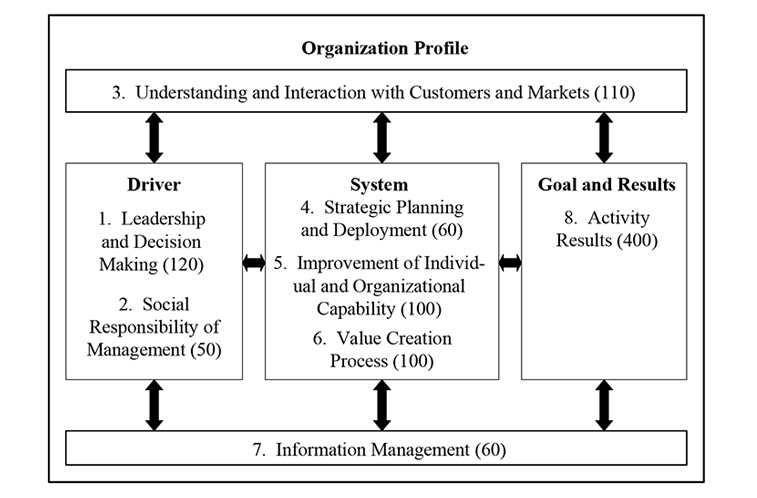 Organization Profile

3. Understanding and Interaction with Customers and Markets (110)

Driver

1. Leadership and Decision Making (120)

2. Social Responsibility of Management (50)

System

4. Strategic Planning and Deployment (60)

5. Improvement of Individual and Organizational Capability (100)

6. Value Creation Process (100)

Goal and Results

8. Activity Results (400)

7. Information Management (60)